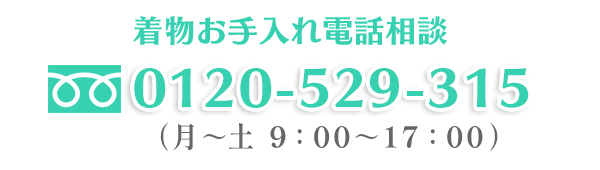 着物お手入れ電話相談

0120-529-315

（月～土 9：00～17：00）